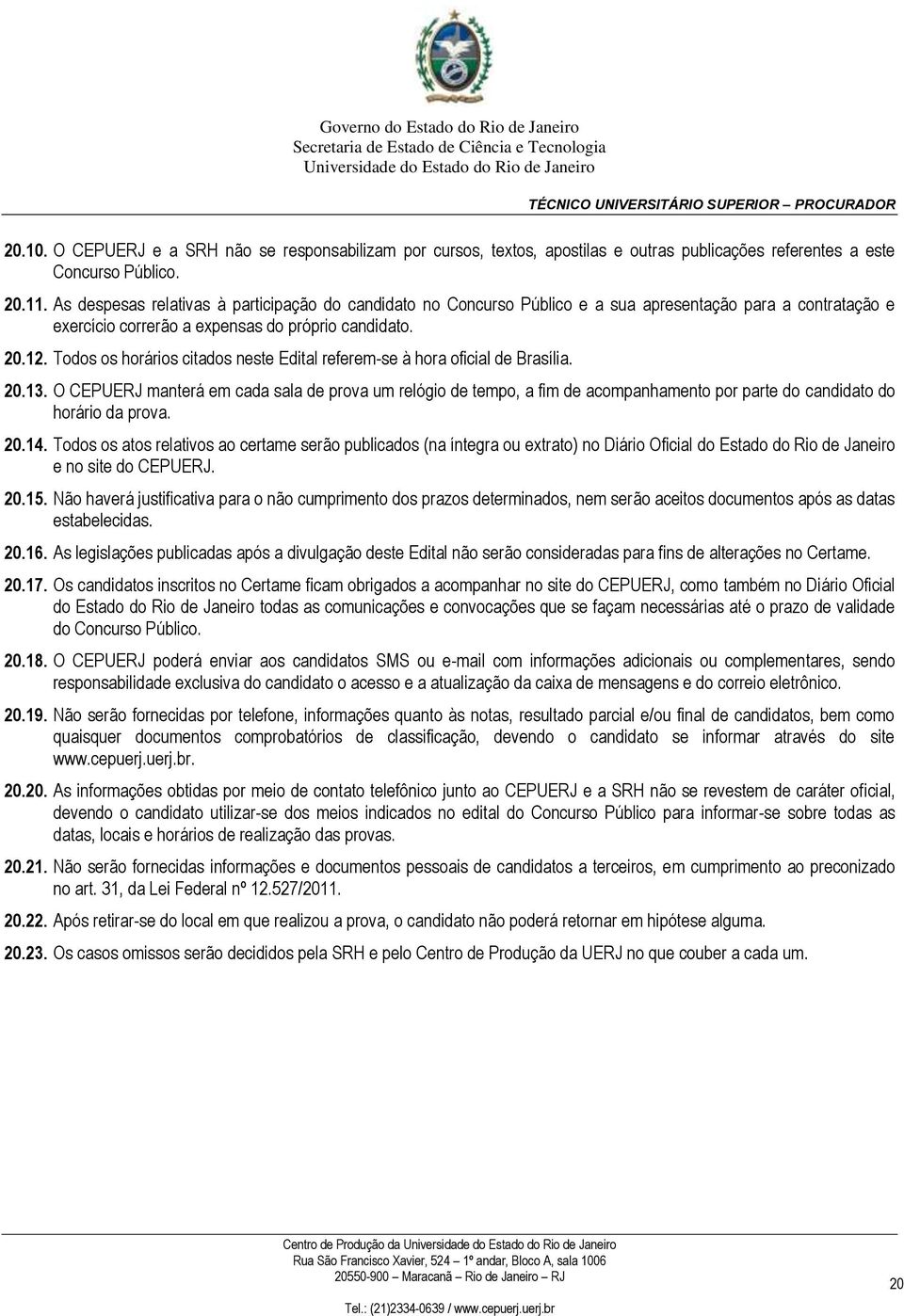 Governo do Estado do Rio de Janeiro
Secretaria de Estado de Ciência e Tecnologia
Universidade do Estado do Rio de Janeiro

TÉCNICO UNIVERSITÁRIO SUPERIOR – PROCURADOR

20.10. O CEPUERJ e a SRH não se responsabilizam por cursos, textos, apostilas e outras publicações referentes a este Concurso Público.

20.11. As despesas relativas à participação do candidato no Concurso Público e a sua apresentação para a contratação e exercício correrão a expensas do próprio candidato.

20.12. Todos os horários citados neste Edital referem-se à hora oficial de Brasília.

20.13. O CEPUERJ manterá em cada sala de prova um relógio de tempo, a fim de acompanhamento por parte do candidato do horário da prova.

20.14. Todos os atos relativos ao certame serão publicados (na íntegra ou extrato) no Diário Oficial do Estado do Rio de Janeiro e no site do CEPUERJ.

20.15. Não haverá justificativa para o não cumprimento dos prazos determinados, nem serão aceitos documentos após as datas estabelecidas.

20.16. As legislações publicadas após a divulgação deste Edital não serão consideradas para fins de alterações no Certame.

20.17. Os candidatos inscritos no Certame ficam obrigados a acompanhar no site do CEPUERJ, como também no Diário Oficial do Estado do Rio de Janeiro todas as comunicações e convocações que se façam necessárias até o prazo de validade do Concurso Público.

20.18. O CEPUERJ poderá enviar aos candidatos SMS ou e-mail com informações adicionais ou complementares, sendo responsabilidade exclusiva do candidato o acesso e a atualização da caixa de mensagens e do correio eletrônico.

20.19. Não serão fornecidas por telefone, informações quanto às notas, resultado parcial e/ou final de candidatos, bem como quaisquer documentos comprobatórios de classificação, devendo o candidato se informar através do site www.cepuerj.uerj.br.

20.20. As informações obtidas por meio de contato telefônico junto ao CEPUERJ e a SRH não se revestem de caráter oficial, devendo o candidato utilizar-se dos meios indicados no edital do Concurso Público para informar-se sobre todas as datas, locais e horários de realização das provas.

20.21. Não serão fornecidas informações e documentos pessoais de candidatos a terceiros, em cumprimento ao preconizado no art. 31, da Lei Federal nº 12.527/2011.

20.22. Após retirar-se do local em que realizou a prova, o candidato não poderá retornar em hipótese alguma.

20.23. Os casos omissos serão decididos pela SRH e pelo Centro de Produção da UERJ no que couber a cada um.

Centro de Produção da Universidade do Estado do Rio de Janeiro
Rua São Francisco Xavier, 524 – 1º andar, Bloco A, sala 1006
20550-900 – Maracanã – Rio de Janeiro – RJ
Tel.: (21)2334-0639 / www.cepuerj.uerj.br

20